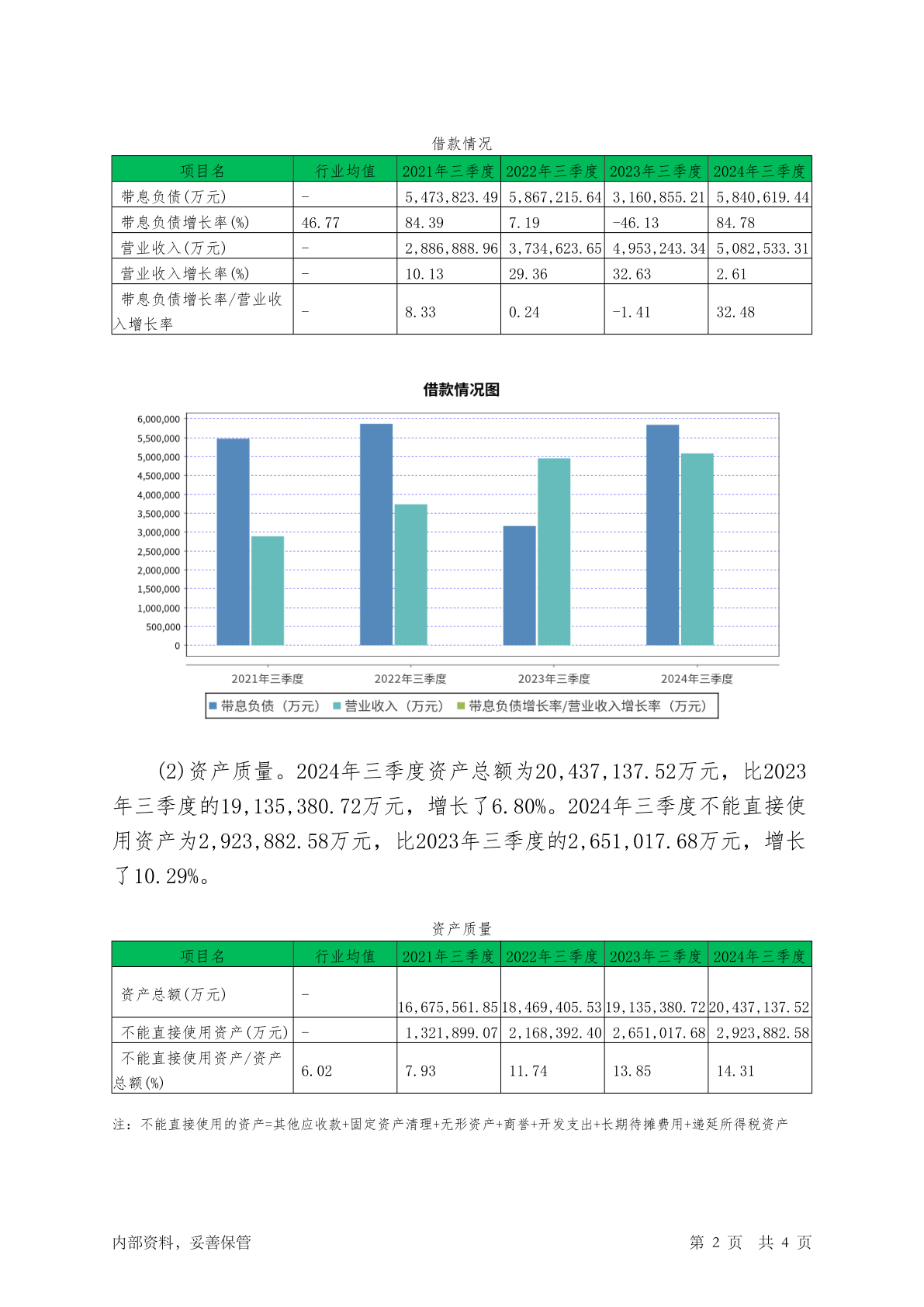 借款情况

| 项目名 | 行业均值 | 2021年三季度 | 2022年三季度 | 2023年三季度 | 2024年三季度 |
|---|---|---|---|---|---|
| 带息负债(万元) | - | 5,473,823.49 | 5,867,215.64 | 3,160,855.21 | 5,840,619.44 |
| 带息负债增长率(%) | 46.77 | 84.39 | 7.19 | -46.13 | 84.78 |
| 营业收入(万元) | - | 2,886,888.96 | 3,734,623.65 | 4,953,243.34 | 5,082,533.31 |
| 营业收入增长率(%) | - | 10.13 | 29.36 | 32.63 | 2.61 |
| 带息负债增长率/营业收入增长率 | - | 8.33 | 0.24 | -1.41 | 32.48 |

借款情况图

6,000,000
5,500,000
5,000,000
4,500,000
4,000,000
3,500,000
3,000,000
2,500,000
2,000,000
1,500,000
1,000,000
500,000
0

2021年三季度 2022年三季度 2023年三季度 2024年三季度

带息负债（万元） 营业收入（万元） 带息负债增长率/营业收入增长率（万元）

(2)资产质量。2024年三季度资产总额为20,437,137.52万元，比2023年三季度的19,135,380.72万元，增长了6.80%。2024年三季度不能直接使用资产为2,923,882.58万元，比2023年三季度的2,651,017.68万元，增长了10.29%。

资产质量

| 项目名 | 行业均值 | 2021年三季度 | 2022年三季度 | 2023年三季度 | 2024年三季度 |
|---|---|---|---|---|---|
| 资产总额(万元) | - | 16,675,561.85 | 18,469,405.53 | 19,135,380.72 | 20,437,137.52 |
| 不能直接使用资产(万元) | - | 1,321,899.07 | 2,168,392.40 | 2,651,017.68 | 2,923,882.58 |
| 不能直接使用资产/资产总额(%) | 6.02 | 7.93 | 11.74 | 13.85 | 14.31 |

注：不能直接使用的资产=其他应收款+固定资产清理+无形资产+商誉+开发支出+长期待摊费用+递延所得税资产

内部资料，妥善保管 第 2 页 共 4 页